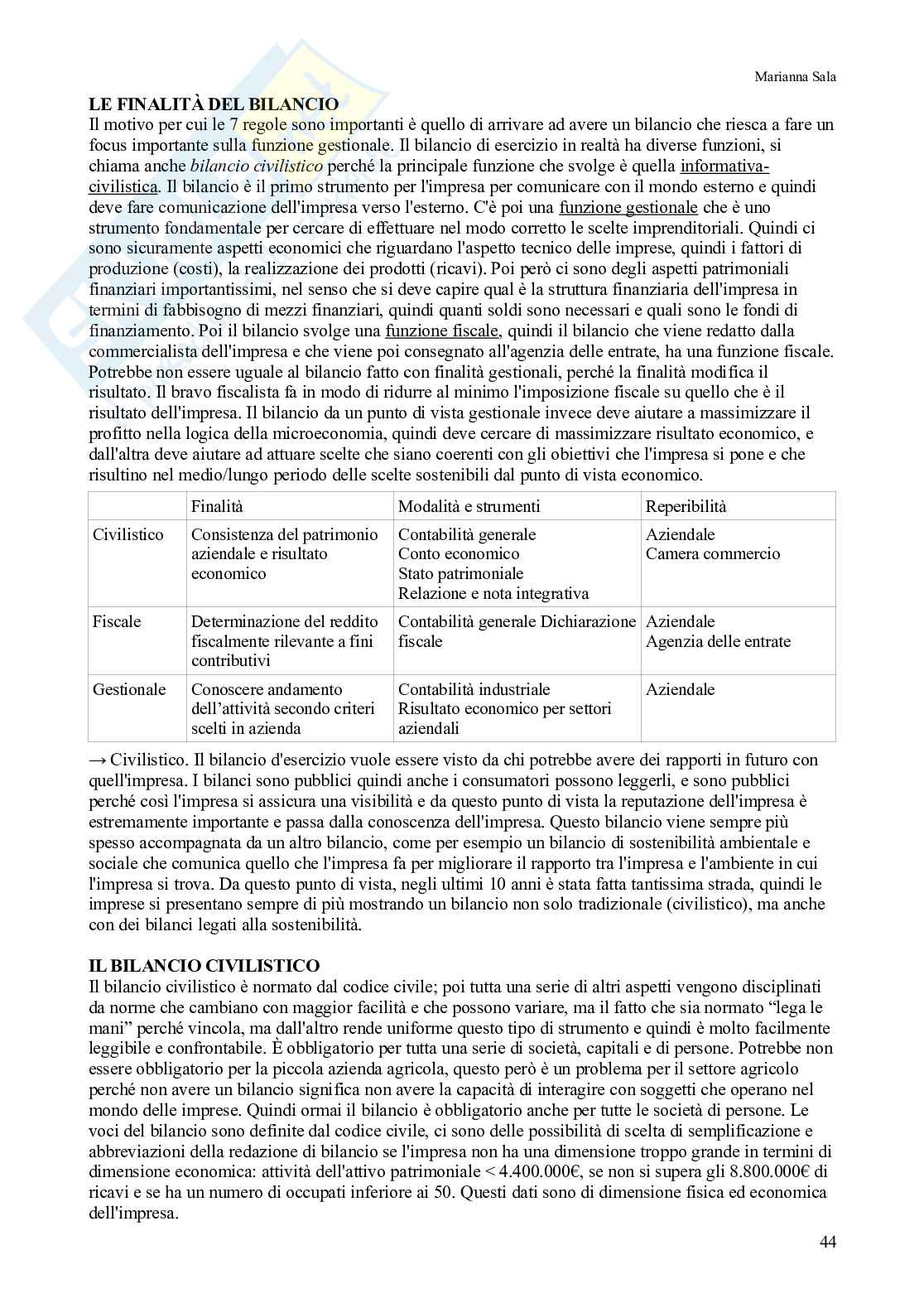 Marianna Sala

LE FINALITÀ DEL BILANCIO
Il motivo per cui le 7 regole sono importanti è quello di arrivare ad avere un bilancio che riesca a fare un focus importante sulla funzione gestionale. Il bilancio di esercizio in realtà ha diverse funzioni, si chiama anche bilancio civilistico perché la principale funzione che svolge è quella informativa-civilistica. Il bilancio è il primo strumento per l'impresa per comunicare con il mondo esterno e quindi deve fare comunicazione dell'impresa verso l'esterno. C'è poi una funzione gestionale che è uno strumento fondamentale per cercare di effettuare nel modo corretto le scelte imprenditoriali. Quindi ci sono sicuramente aspetti economici che riguardano l'aspetto tecnico delle imprese, quindi i fattori di produzione (costi), la realizzazione dei prodotti (ricavi). Poi però ci sono degli aspetti patrimoniali finanziari importantissimi, nel senso che si deve capire qual è la struttura finanziaria dell'impresa in termini di fabbisogno di mezzi finanziari, quindi quanti soldi sono necessari e quali sono le fondi di finanziamento. Poi il bilancio svolge una funzione fiscale, quindi il bilancio che viene redatto dalla commercialista dell'impresa e che viene poi consegnato all'agenzia delle entrate, ha una funzione fiscale. Potrebbe non essere uguale al bilancio fatto con finalità gestionali, perché la finalità modifica il risultato. Il bravo fiscalista fa in modo di ridurre al minimo l'imposizione fiscale su quello che è il risultato dell'impresa. Il bilancio da un punto di vista gestionale invece deve aiutare a massimizzare il profitto nella logica della microeconomia, quindi deve cercare di massimizzare risultato economico, e dall'altra deve aiutare ad attuare scelte che siano coerenti con gli obiettivi che l'impresa si pone e che risultino nel medio/lungo periodo delle scelte sostenibili dal punto di vista economico.

| | Finalità | Modalità e strumenti | Reperibilità |
|---|---|---|---|
| Civilistico | Consistenza del patrimonio aziendale e risultato economico | Contabilità generale Conto economico Stato patrimoniale Relazione e nota integrativa | Aziendale Camera commercio |
| Fiscale | Determinazione del reddito fiscalmente rilevante a fini contributivi | Contabilità generale Dichiarazione fiscale | Aziendale Agenzia delle entrate |
| Gestionale | Conoscere andamento dell'attività secondo criteri scelti in azienda | Contabilità industriale Risultato economico per settori aziendali | Aziendale |

→ Civilistico. Il bilancio d'esercizio vuole essere visto da chi potrebbe avere dei rapporti in futuro con quell'impresa. I bilanci sono pubblici quindi anche i consumatori possono leggerli, e sono pubblici perché così l'impresa si assicura una visibilità e da questo punto di vista la reputazione dell'impresa è estremamente importante e passa dalla conoscenza dell'impresa. Questo bilancio viene sempre più spesso accompagnata da un altro bilancio, come per esempio un bilancio di sostenibilità ambientale e sociale che comunica quello che l'impresa fa per migliorare il rapporto tra l'impresa e l'ambiente in cui l'impresa si trova. Da questo punto di vista, negli ultimi 10 anni è stata fatta tantissima strada, quindi le imprese si presentano sempre di più mostrando un bilancio non solo tradizionale (civilistico), ma anche con dei bilanci legati alla sostenibilità.

IL BILANCIO CIVILISTICO
Il bilancio civilistico è normato dal codice civile; poi tutta una serie di altri aspetti vengono disciplinati da norme che cambiano con maggior facilità e che possono variare, ma il fatto che sia normato "lega le mani" perché vincola, ma dall'altro rende uniforme questo tipo di strumento e quindi è molto facilmente leggibile e confrontabile. È obbligatorio per tutta una serie di società, capitali e di persone. Potrebbe non essere obbligatorio per la piccola azienda agricola, questo però è un problema per il settore agricolo perché non avere un bilancio significa non avere la capacità di interagire con soggetti che operano nel mondo delle imprese. Quindi ormai il bilancio è obbligatorio anche per tutte le società di persone. Le voci del bilancio sono definite dal codice civile, ci sono delle possibilità di scelta di semplificazione e abbreviazioni della redazione di bilancio se l'impresa non ha una dimensione troppo grande in termini di dimensione economica: attività dell'attivo patrimoniale < 4.400.000€, se non si supera gli 8.800.000€ di ricavi e se ha un numero di occupati inferiore ai 50. Questi dati sono di dimensione fisica ed economica dell'impresa.

44